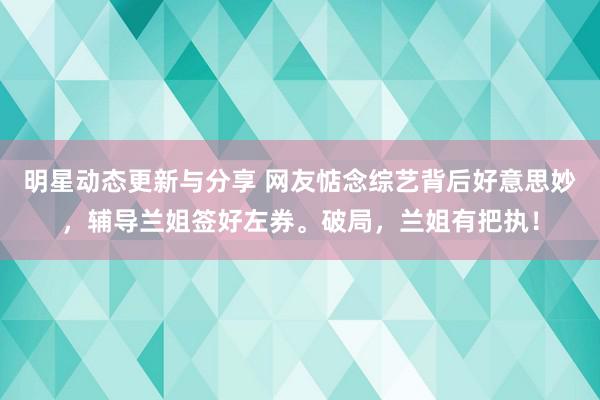 明星动态更新与分享 网友惦念综艺背后好意思妙，辅导兰姐签好左券。破局，兰姐有把执！